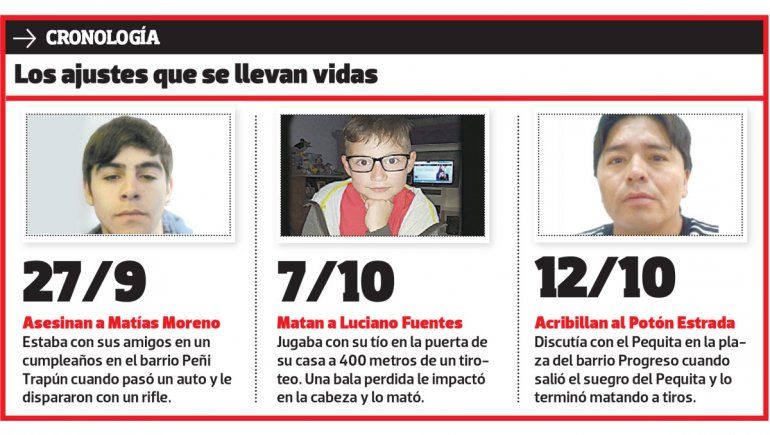 → CRONOLOGÍA

Los ajustes que se llevan vidas

27/9

Asesinan a Matías Moreno

Estaba con sus amigos en un cumpleaños en el barrio Peñi Trapún cuando pasó un auto y le dispararon con un rifle.

7/10

Matan a Luciano Fuentes

Jugaba con su tío en la puerta de su casa a 400 metros de un tiroteo. Una bala perdida le impactó en la cabeza y lo mató.

12/10

Acribillan al Potón Estrada

Discutía con el Pequita en la plaza del barrio Progreso cuando salió el suegro del Pequita y lo terminó matando a tiros.